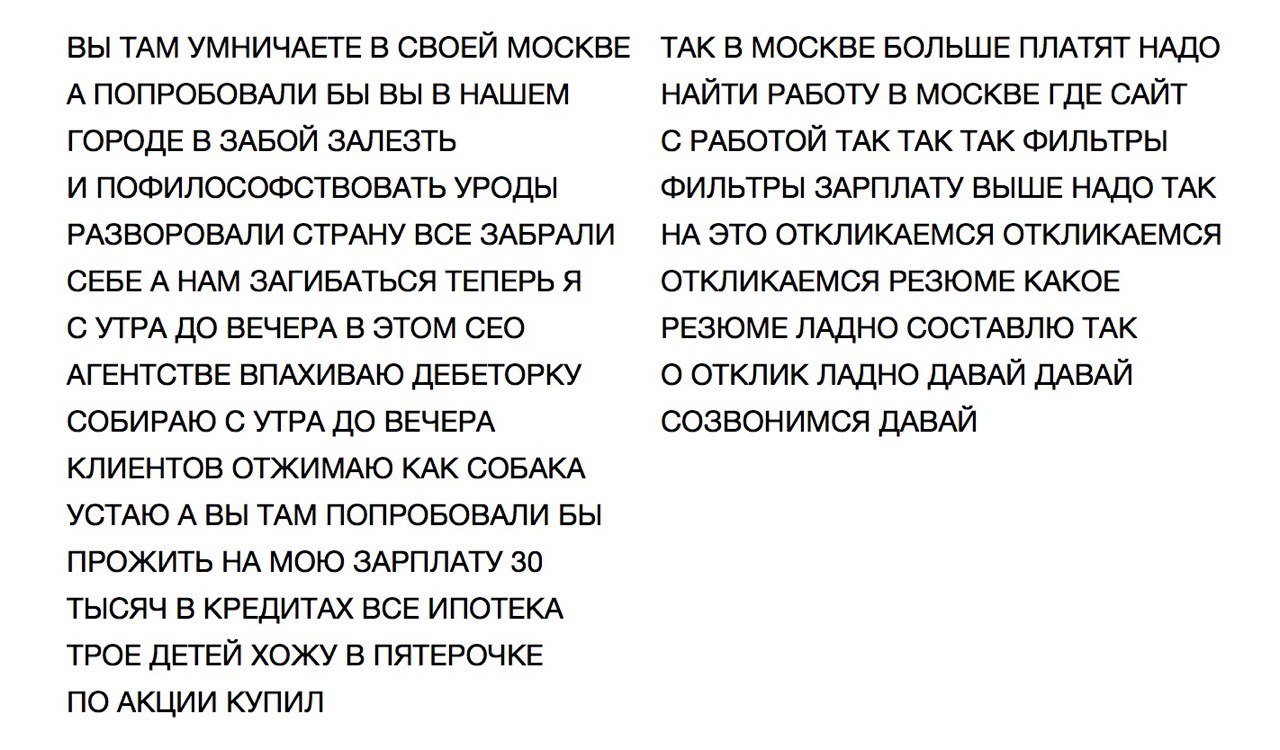 ВЫ ТАМ УМНИЧАЕТЕ В СВОЕЙ МОСКВЕ А ПОПРОБОВАЛИ БЫ ВЫ В НАШЕМ ГОРОДЕ В ЗАБОЙ ЗАЛЕЗТЬ И ПОФИЛОСОФСТВОВАТЬ УРОДЫ РАЗВОРОВАЛИ СТРАНУ ВСЕ ЗАБРАЛИ СЕБЕ А НАМ ЗАГИБАТЬСЯ ТЕПЕРЬ Я С УТРА ДО ВЕЧЕРА В ЭТОМ СЕО АГЕНТСТВЕ ВПАХИВАЮ ДЕБЕТОРКУ СОБИРАЮ С УТРА ДО ВЕЧЕРА КЛИЕНТОВ ОТЖИМАЮ КАК СОБАКА УСТАЮ А ВЫ ТАМ ПОПРОБОВАЛИ БЫ ПРОЖИТЬ НА МОЮ ЗАРПЛАТУ 30 ТЫСЯЧ В КРЕДИТАХ ВСЕ ИПОТЕКА ТРОЕ ДЕТЕЙ ХОЖУ В ПЯТЕРОЧКЕ ПО АКЦИИ КУПИЛ

ТАК В МОСКВЕ БОЛЬШЕ ПЛАТЯТ НАДО НАЙТИ РАБОТУ В МОСКВЕ ГДЕ САЙТ С РАБОТОЙ ТАК ТАК ТАК ФИЛЬТРЫ ФИЛЬТРЫ ЗАРПЛАТУ ВЫШЕ НАДО ТАК НА ЭТО ОТКЛИКАЕМСЯ ОТКЛИКАЕМСЯ ОТКЛИКАЕМСЯ РЕЗЮМЕ КАКОЕ РЕЗЮМЕ ЛАДНО СОСТАВЛЮ ТАК О ОТКЛИК ЛАДНО ДАВАЙ ДАВАЙ СОЗВОНИМСЯ ДАВАЙ